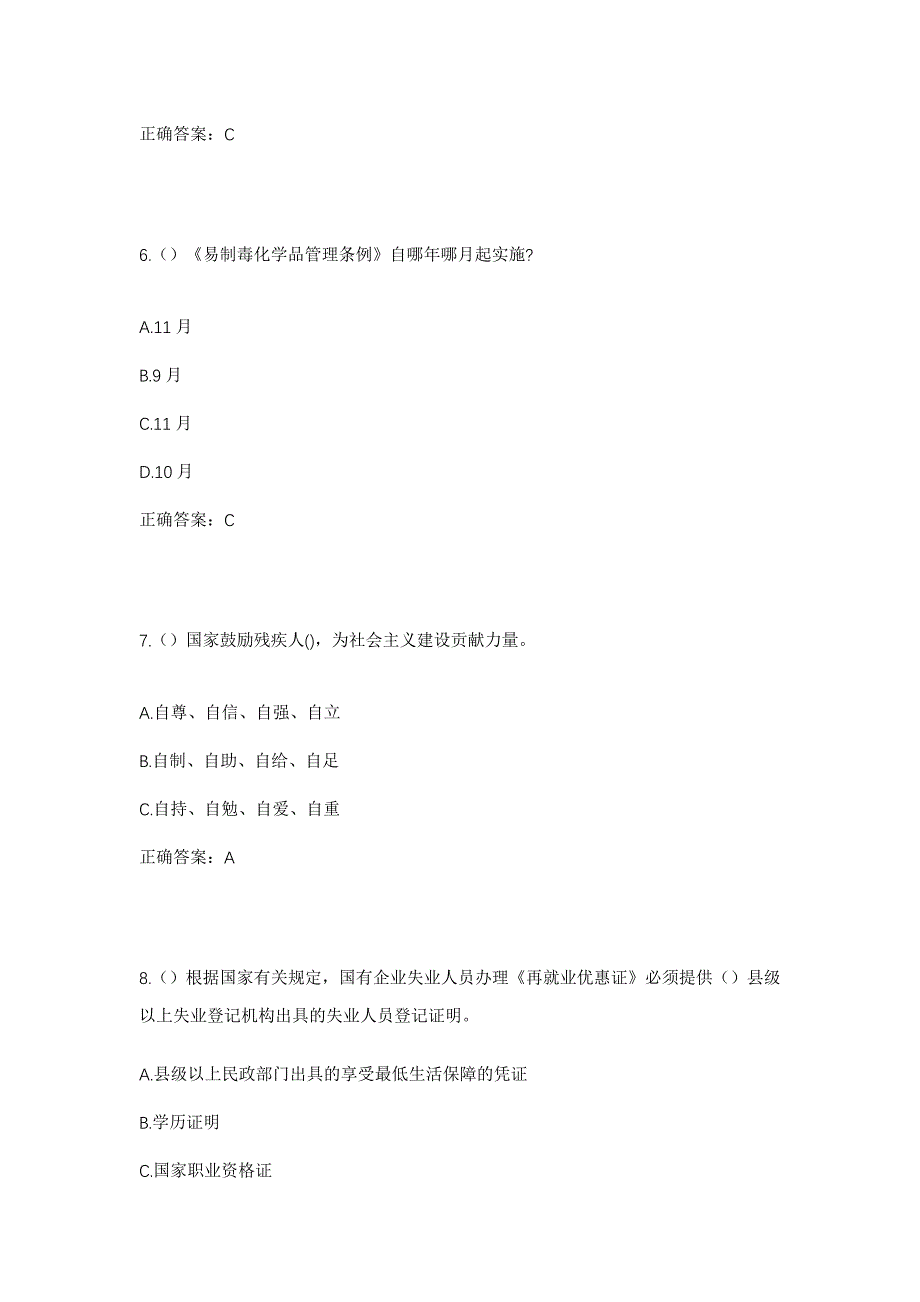 正确答案：C

6.（）《易制毒化学品管理条例》自哪年哪月起实施?

A.11 月

B.9 月

C.11 月

D.10 月

正确答案：C

7.（）国家鼓励残疾人()，为社会主义建设贡献力量。

A.自尊、自信、自强、自立

B.自制、自助、自给、自足

C.自持、自勉、自爱、自重

正确答案：A

8.（）根据国家有关规定，国有企业失业人员办理《再就业优惠证》必须提供（）县级以上失业登记机构出具的失业人员登记证明。

A.县级以上民政部门出具的享受最低生活保障的凭证

B.学历证明

C.国家职业资格证